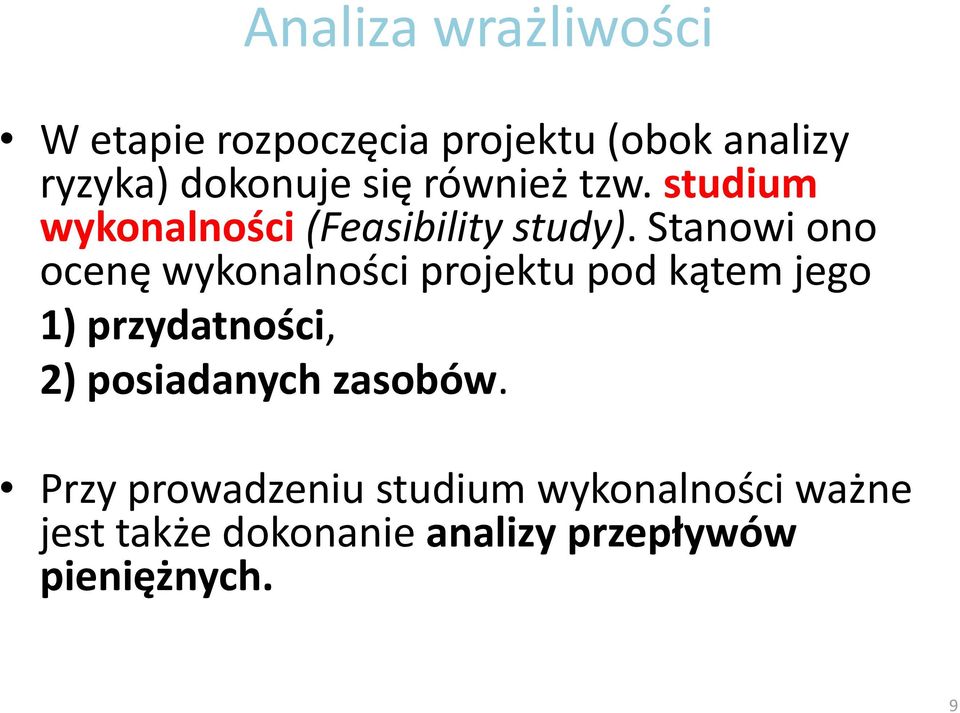 Analiza wrażliwości

• W etapie rozpoczęcia projektu (obok analizy ryzyka) dokonuje się również tzw. studium wykonalności (Feasibility study). Stanowi ono ocenę wykonalności projektu pod kątem jego

1) przydatności,

2) posiadanych zasobów.

• Przy prowadzeniu studium wykonalności ważne jest także dokonanie analizy przepływów pieniężnych.

9